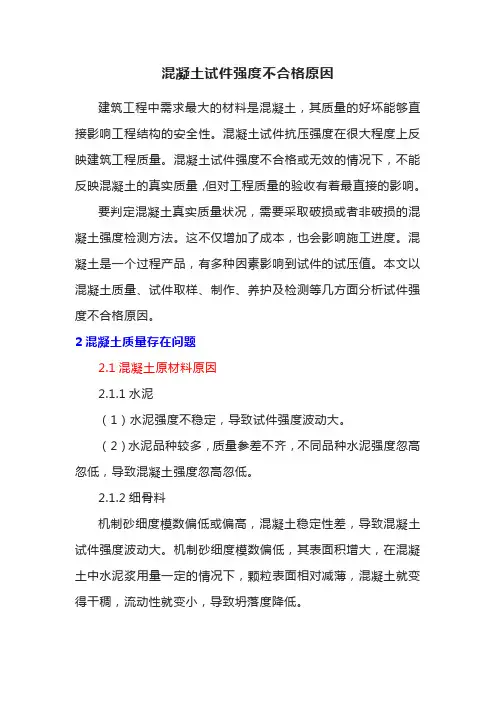 混凝土试件强度不合格原因

建筑工程中需求最大的材料是混凝土，其质量的好坏能够直接影响工程结构的安全性。混凝土试件抗压强度在很大程度上反映建筑工程质量。混凝土试件强度不合格或无效的情况下，不能反映混凝土的真实质量，但对工程质量的验收有着最直接的影响。

要判定混凝土真实质量状况，需要采取破损或者非破损的混凝土强度检测方法。这不仅增加了成本，也会影响施工进度。混凝土是一个过程产品，有多种因素影响到试件的试压值。本文以混凝土质量、试件取样、制作、养护及检测等几方面分析试件强度不合格原因。

2 混凝土质量存在问题

2.1 混凝土原材料原因

2.1.1 水泥

（1）水泥强度不稳定，导致试件强度波动大。

（2）水泥品种较多，质量参差不齐，不同品种水泥强度忽高忽低，导致混凝土强度忽高忽低。

2.1.2 细骨料

机制砂细度模数偏低或偏高，混凝土稳定性差，导致混凝土试件强度波动大。机制砂细度模数偏低，其表面积增大，在混凝土中水泥浆用量一定的情况下，颗粒表面相对减薄，混凝土就变得干稠，流动性就变小，导致坍落度降低。